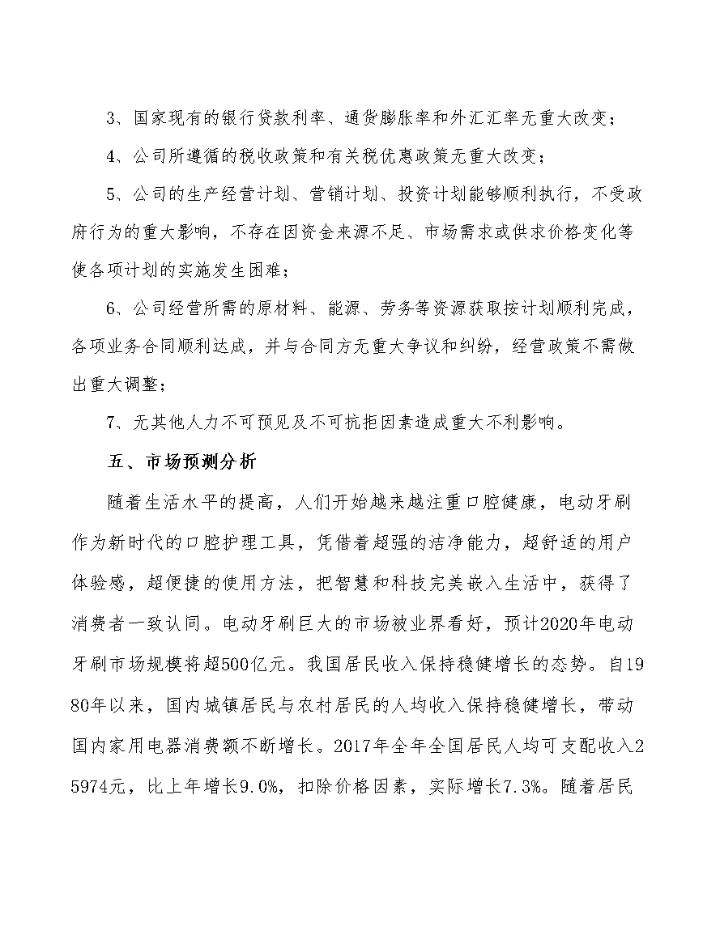 3、国家现有的银行贷款利率、通货膨胀率和外汇汇率无重大改变；

4、公司所遵循的税收政策和有关税优惠政策无重大改变；

5、公司的生产经营计划、营销计划、投资计划能够顺利执行，不受政府行为的重大影响，不存在因资金来源不足、市场需求或供求价格变化等使各项计划的实施发生困难；

6、公司经营所需的原材料、能源、劳务等资源获取按计划顺利完成，各项业务合同顺利达成，并与合同方无重大争议和纠纷，经营政策不需做出重大调整；

7、无其他人力不可预见及不可抗拒因素造成重大不利影响。

五、市场预测分析

随着生活水平的提高，人们开始越来越注重口腔健康，电动牙刷作为新时代的口腔护理工具，凭借着超强的洁净能力，超舒适的用户体验感，超便捷的使用方法，把智慧和科技完美嵌入生活中，获得了消费者一致认同。电动牙刷巨大的市场被业界看好，预计2020年电动牙刷市场规模将超500亿元。我国居民收入保持稳健增长的态势。自1980年以来，国内城镇居民与农村居民的人均收入保持稳健增长，带动国内家用电器消费额不断增长。2017年全年全国居民人均可支配收入25974元，比上年增长9.0%，扣除价格因素，实际增长7.3%。随着居民